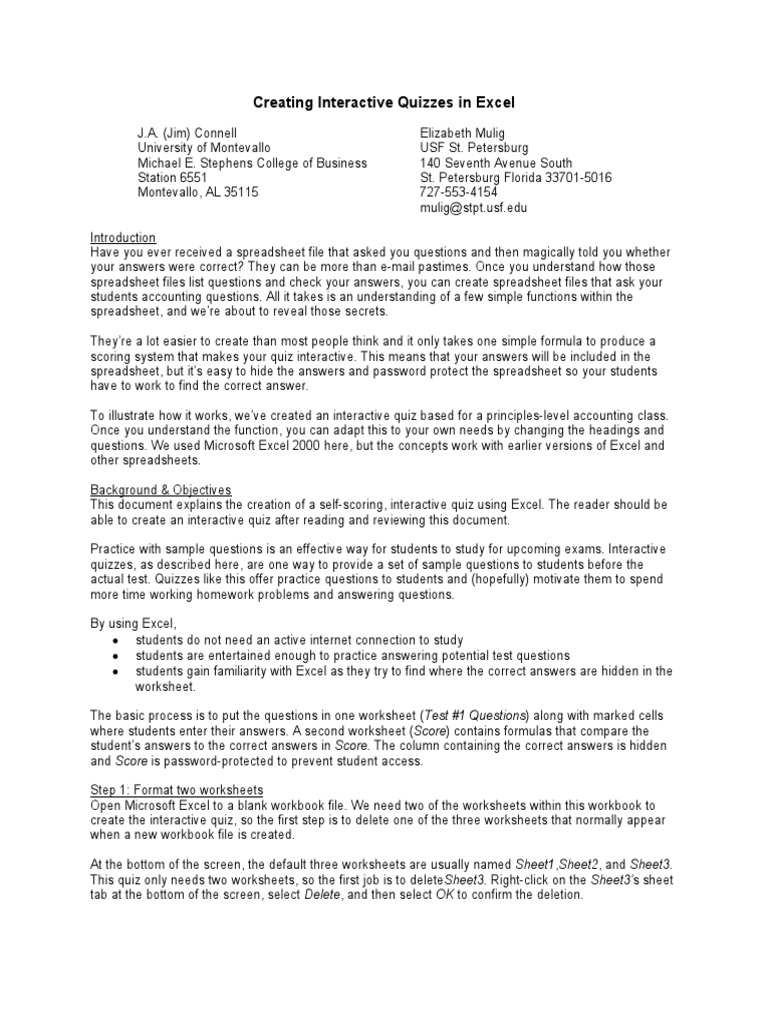 Creating Interactive Quizzes in Excel

J.A. (Jim) Connell
University of Montevallo
Michael E. Stephens College of Business
Station 6551
Montevallo, AL 35115

Elizabeth Mulig
USF St. Petersburg
140 Seventh Avenue South
St. Petersburg Florida 33701-5016
727-553-4154
mulig@stpt.usf.edu

Introduction
Have you ever received a spreadsheet file that asked you questions and then magically told you whether your answers were correct? They can be more than e-mail pastimes. Once you understand how those spreadsheet files list questions and check your answers, you can create spreadsheet files that ask your students accounting questions. All it takes is an understanding of a few simple functions within the spreadsheet, and we're about to reveal those secrets.

They're a lot easier to create than most people think and it only takes one simple formula to produce a scoring system that makes your quiz interactive. This means that your answers will be included in the spreadsheet, but it's easy to hide the answers and password protect the spreadsheet so your students have to work to find the correct answer.

To illustrate how it works, we've created an interactive quiz based for a principles-level accounting class. Once you understand the function, you can adapt this to your own needs by changing the headings and questions. We used Microsoft Excel 2000 here, but the concepts work with earlier versions of Excel and other spreadsheets.

Background & Objectives
This document explains the creation of a self-scoring, interactive quiz using Excel. The reader should be able to create an interactive quiz after reading and reviewing this document.

Practice with sample questions is an effective way for students to study for upcoming exams. Interactive quizzes, as described here, are one way to provide a set of sample questions to students before the actual test. Quizzes like this offer practice questions to students and (hopefully) motivate them to spend more time working homework problems and answering questions.

By using Excel,
• students do not need an active internet connection to study
• students are entertained enough to practice answering potential test questions
• students gain familiarity with Excel as they try to find where the correct answers are hidden in the worksheet.

The basic process is to put the questions in one worksheet (Test #1 Questions) along with marked cells where students enter their answers. A second worksheet (Score) contains formulas that compare the student's answers to the correct answers in Score. The column containing the correct answers is hidden and Score is password-protected to prevent student access.

Step 1: Format two worksheets
Open Microsoft Excel to a blank workbook file. We need two of the worksheets within this workbook to create the interactive quiz, so the first step is to delete one of the three worksheets that normally appear when a new workbook file is created.

At the bottom of the screen, the default three worksheets are usually named Sheet1,Sheet2, and Sheet3. This quiz only needs two worksheets, so the first job is to deleteSheet3. Right-click on the Sheet3's sheet tab at the bottom of the screen, select Delete, and then select OK to confirm the deletion.